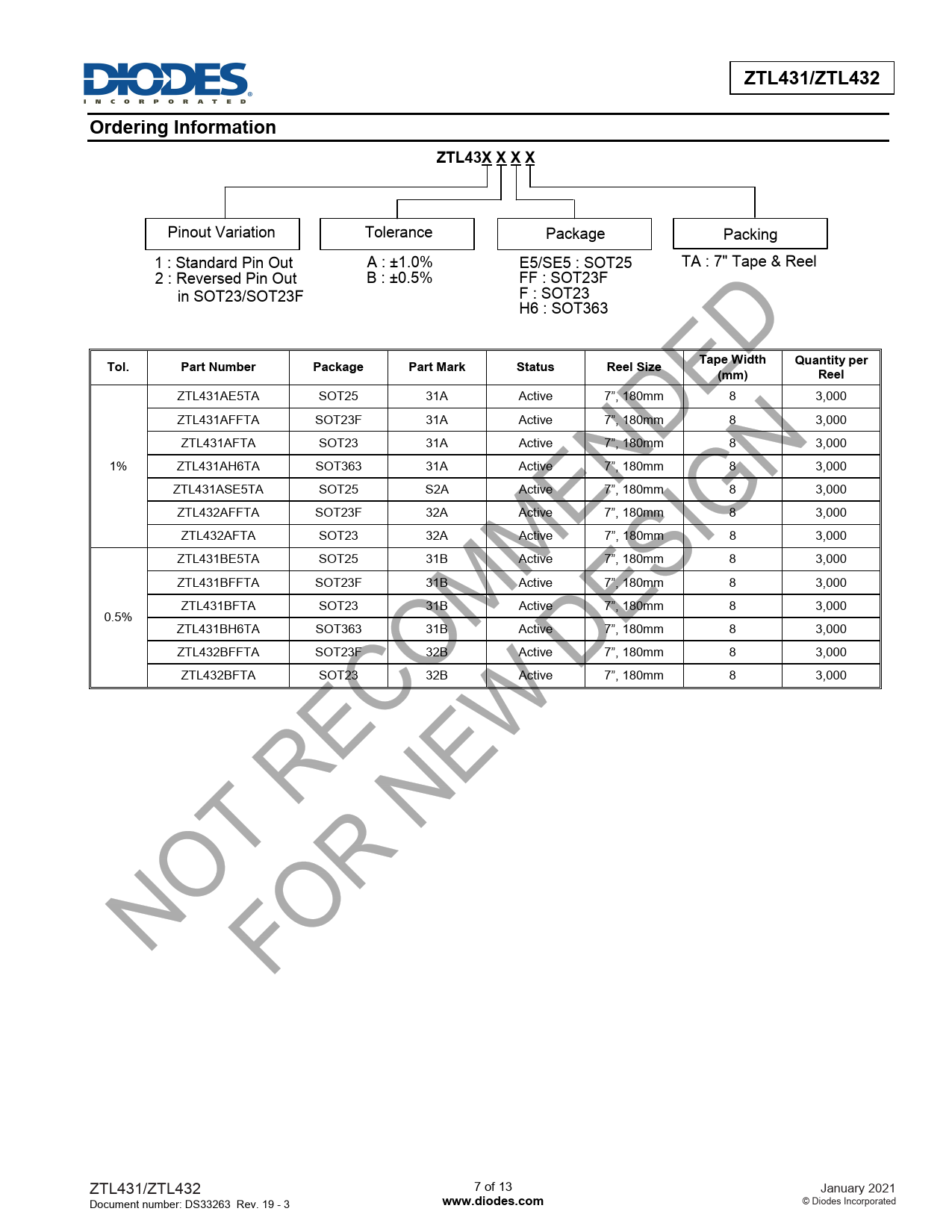 DIODES
INCORPORATED

ZTL431/ZTL432

Ordering Information

ZTL43X X X X

Pinout Variation
1 : Standard Pin Out
2 : Reversed Pin Out
in SOT23/SOT23F

Tolerance
A : ±1.0%
B : ±0.5%

Package
E5/SE5 : SOT25
FF : SOT23F
F : SOT23
H6 : SOT363

Packing
TA : 7" Tape & Reel

| Tol. | Part Number | Package | Part Mark | Status | Reel Size | Tape Width (mm) | Quantity per Reel |
|---|---|---|---|---|---|---|---|
| 1% | ZTL431AE5TA | SOT25 | 31A | Active | 7", 180mm | 8 | 3,000 |
|  | ZTL431AFFTA | SOT23F | 31A | Active | 7", 180mm | 8 | 3,000 |
|  | ZTL431AFTA | SOT23 | 31A | Active | 7", 180mm | 8 | 3,000 |
|  | ZTL431AH6TA | SOT363 | 31A | Active | 7", 180mm | 8 | 3,000 |
|  | ZTL431ASE5TA | SOT25 | S2A | Active | 7", 180mm | 8 | 3,000 |
|  | ZTL432AFFTA | SOT23F | 32A | Active | 7", 180mm | 8 | 3,000 |
|  | ZTL432AFTA | SOT23 | 32A | Active | 7", 180mm | 8 | 3,000 |
| 0.5% | ZTL431BE5TA | SOT25 | 31B | Active | 7", 180mm | 8 | 3,000 |
|  | ZTL431BFFTA | SOT23F | 31B | Active | 7", 180mm | 8 | 3,000 |
|  | ZTL431BFTA | SOT23 | 31B | Active | 7", 180mm | 8 | 3,000 |
|  | ZTL431BH6TA | SOT363 | 31B | Active | 7", 180mm | 8 | 3,000 |
|  | ZTL432BFFTA | SOT23F | 32B | Active | 7", 180mm | 8 | 3,000 |
|  | ZTL432BFTA | SOT23 | 32B | Active | 7", 180mm | 8 | 3,000 |

ZTL431/ZTL432
Document number: DS33263 Rev. 19 - 3

7 of 13
www.diodes.com

January 2021
© Diodes Incorporated

NOT RECOMMENDED FOR NEW DESIGN